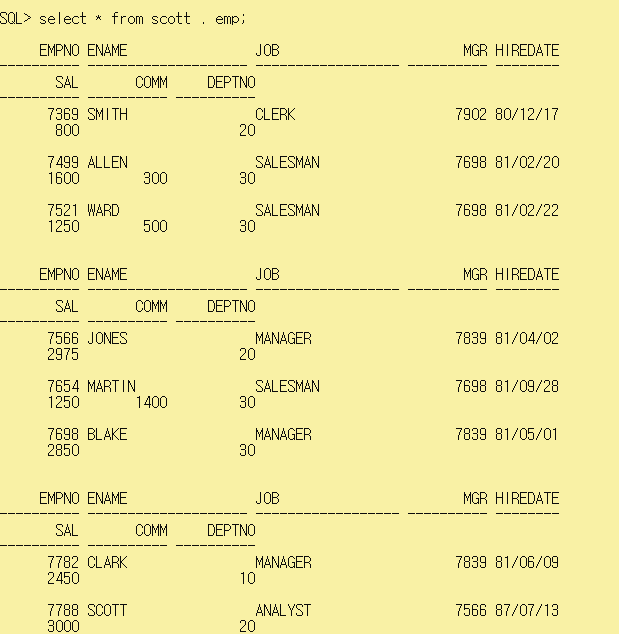 SQL> select * from scott . emp;

     EMPNO ENAME                JOB                      MGR HIREDATE
---------- -------------------- ------------------ ---------- --------
       SAL       COMM     DEPTNO
---------- ---------- ----------
      7369 SMITH                CLERK                   7902 80/12/17
       800                    20

      7499 ALLEN                SALESMAN                7698 81/02/20
      1600        300         30

      7521 WARD                 SALESMAN                7698 81/02/22
      1250        500         30

     EMPNO ENAME                JOB                      MGR HIREDATE
---------- -------------------- ------------------ ---------- --------
       SAL       COMM     DEPTNO
---------- ---------- ----------
      7566 JONES                MANAGER                 7839 81/04/02
      2975                    20

      7654 MARTIN               SALESMAN                7698 81/09/28
      1250       1400         30

      7698 BLAKE                MANAGER                 7839 81/05/01
      2850                    30

     EMPNO ENAME                JOB                      MGR HIREDATE
---------- -------------------- ------------------ ---------- --------
       SAL       COMM     DEPTNO
---------- ---------- ----------
      7782 CLARK                MANAGER                 7839 81/06/09
      2450                    10

      7788 SCOTT                ANALYST                 7566 87/07/13
      3000                    20